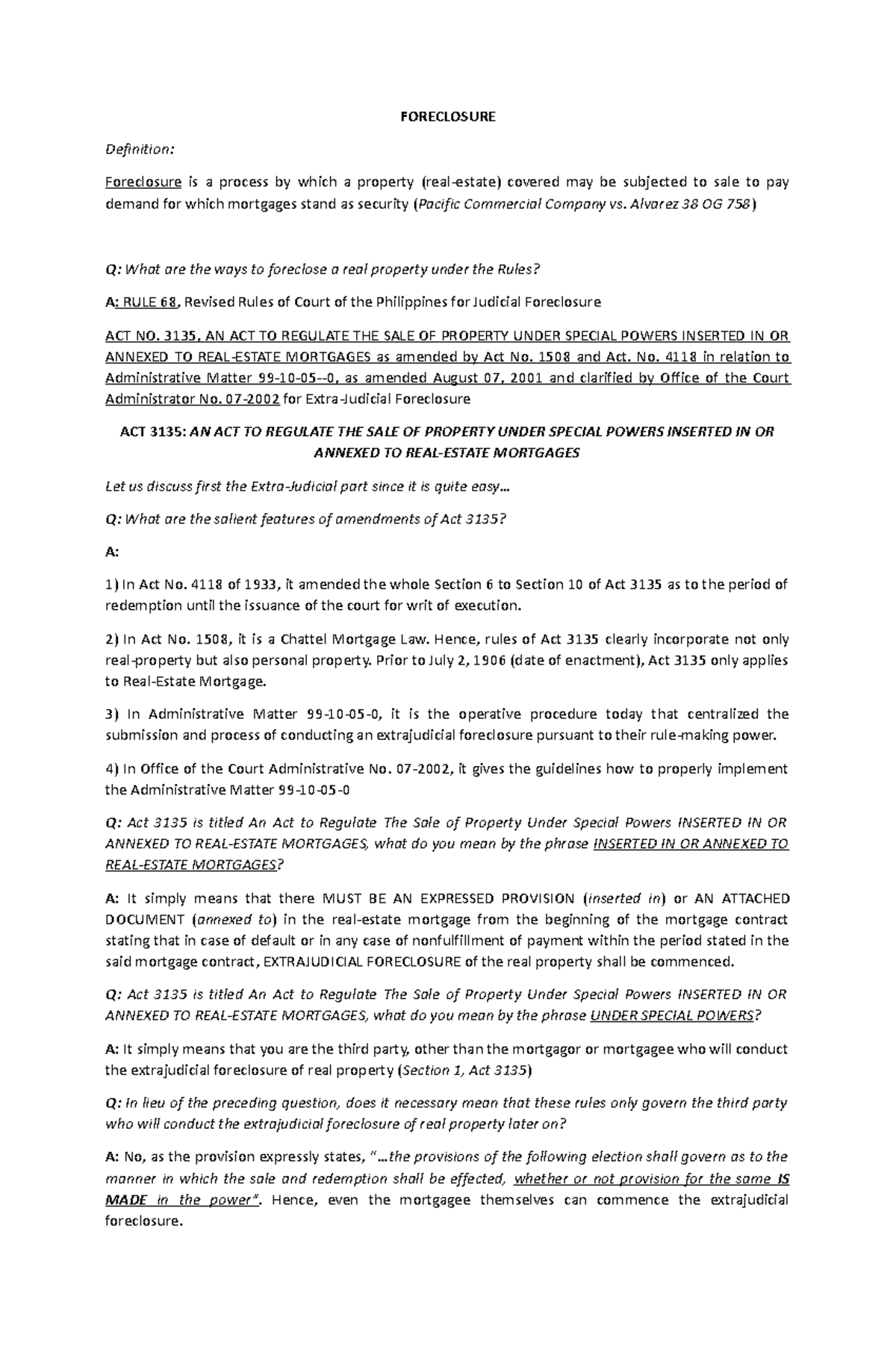 FORECLOSURE

Definition:

Foreclosure is a process by which a property (real-estate) covered may be subjected to sale to pay demand for which mortgages stand as security (Pacific Commercial Company vs. Alvarez 38 OG 758)

Q: What are the ways to foreclose a real property under the Rules?

A: RULE 68, Revised Rules of Court of the Philippines for Judicial Foreclosure

ACT NO. 3135, AN ACT TO REGULATE THE SALE OF PROPERTY UNDER SPECIAL POWERS INSERTED IN OR ANNEXED TO REAL-ESTATE MORTGAGES as amended by Act No. 1508 and Act. No. 4118 in relation to Administrative Matter 99-10-05--0, as amended August 07, 2001 and clarified by Office of the Court Administrator No. 07-2002 for Extra-Judicial Foreclosure

ACT 3135: AN ACT TO REGULATE THE SALE OF PROPERTY UNDER SPECIAL POWERS INSERTED IN OR ANNEXED TO REAL-ESTATE MORTGAGES

Let us discuss first the Extra-Judicial part since it is quite easy…

Q: What are the salient features of amendments of Act 3135?

A:

1) In Act No. 4118 of 1933, it amended the whole Section 6 to Section 10 of Act 3135 as to the period of redemption until the issuance of the court for writ of execution.

2) In Act No. 1508, it is a Chattel Mortgage Law. Hence, rules of Act 3135 clearly incorporate not only real-property but also personal property. Prior to July 2, 1906 (date of enactment), Act 3135 only applies to Real-Estate Mortgage.

3) In Administrative Matter 99-10-05-0, it is the operative procedure today that centralized the submission and process of conducting an extrajudicial foreclosure pursuant to their rule-making power.

4) In Office of the Court Administrative No. 07-2002, it gives the guidelines how to properly implement the Administrative Matter 99-10-05-0

Q: Act 3135 is titled An Act to Regulate The Sale of Property Under Special Powers INSERTED IN OR ANNEXED TO REAL-ESTATE MORTGAGES, what do you mean by the phrase INSERTED IN OR ANNEXED TO REAL-ESTATE MORTGAGES?

A: It simply means that there MUST BE AN EXPRESSED PROVISION (inserted in) or AN ATTACHED DOCUMENT (annexed to) in the real-estate mortgage from the beginning of the mortgage contract stating that in case of default or in any case of nonfulfillment of payment within the period stated in the said mortgage contract, EXTRAJUDICIAL FORECLOSURE of the real property shall be commenced.

Q: Act 3135 is titled An Act to Regulate The Sale of Property Under Special Powers INSERTED IN OR ANNEXED TO REAL-ESTATE MORTGAGES, what do you mean by the phrase UNDER SPECIAL POWERS?

A: It simply means that you are the third party, other than the mortgagor or mortgagee who will conduct the extrajudicial foreclosure of real property (Section 1, Act 3135)

Q: In lieu of the preceding question, does it necessary mean that these rules only govern the third party who will conduct the extrajudicial foreclosure of real property later on?

A: No, as the provision expressly states, "…the provisions of the following election shall govern as to the manner in which the sale and redemption shall be effected, whether or not provision for the same IS MADE in the power". Hence, even the mortgagee themselves can commence the extrajudicial foreclosure.